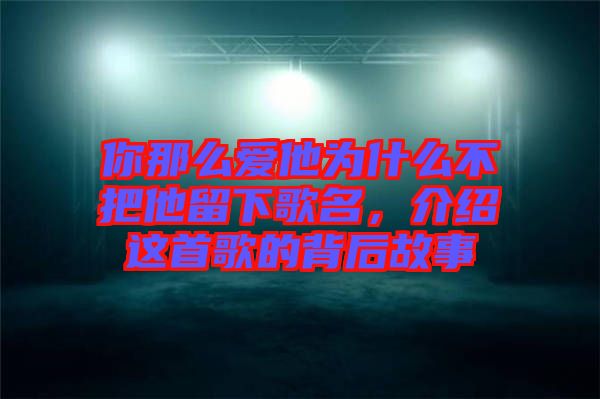 你那么爱他为什么不把他留下歌名，介绍这首歌的背后故事